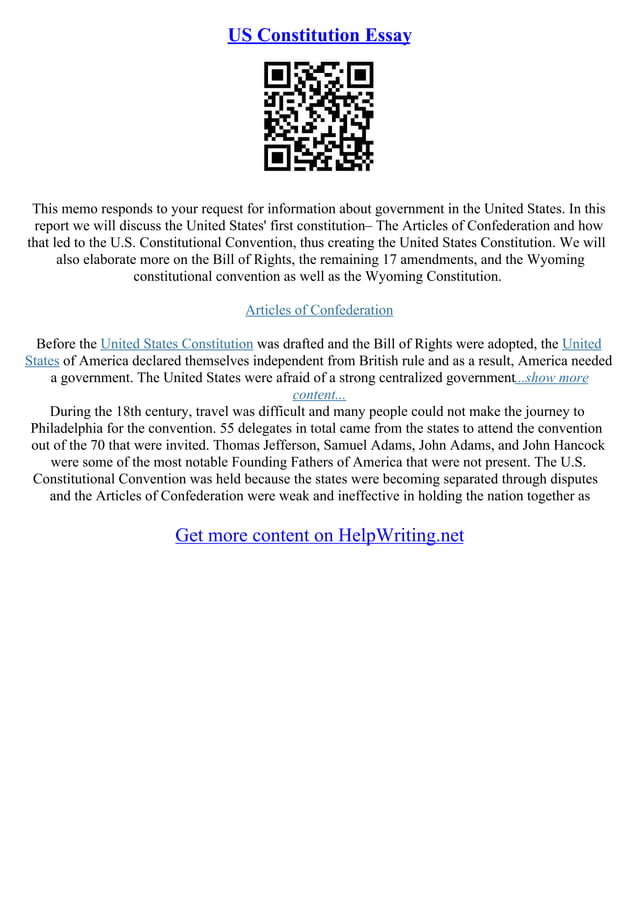 US Constitution Essay

This memo responds to your request for information about government in the United States. In this report we will discuss the United States' first constitution– The Articles of Confederation and how that led to the U.S. Constitutional Convention, thus creating the United States Constitution. We will also elaborate more on the Bill of Rights, the remaining 17 amendments, and the Wyoming constitutional convention as well as the Wyoming Constitution.

Articles of Confederation

Before the United States Constitution was drafted and the Bill of Rights were adopted, the United States of America declared themselves independent from British rule and as a result, America needed a government. The United States were afraid of a strong centralized government...show more content...
During the 18th century, travel was difficult and many people could not make the journey to Philadelphia for the convention. 55 delegates in total came from the states to attend the convention out of the 70 that were invited. Thomas Jefferson, Samuel Adams, John Adams, and John Hancock were some of the most notable Founding Fathers of America that were not present. The U.S. Constitutional Convention was held because the states were becoming separated through disputes and the Articles of Confederation were weak and ineffective in holding the nation together as

Get more content on HelpWriting.net